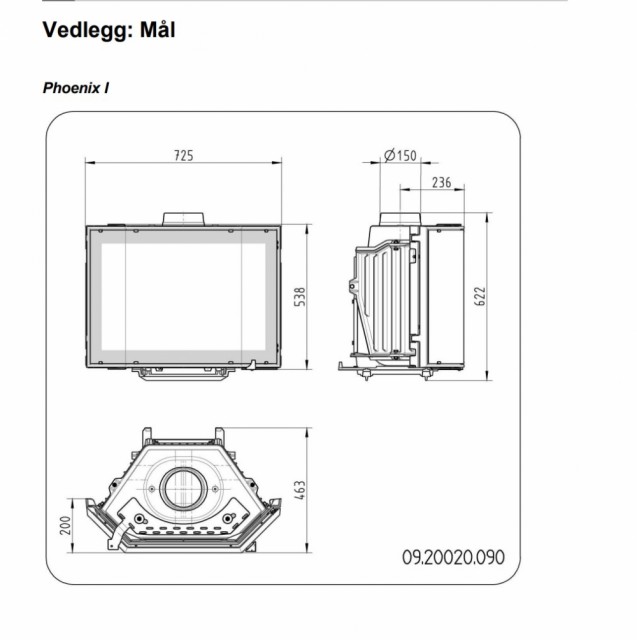 Vedlegg: Mål

Phoenix I

725

Ø150

236

538

622

463

200

09.20020.090